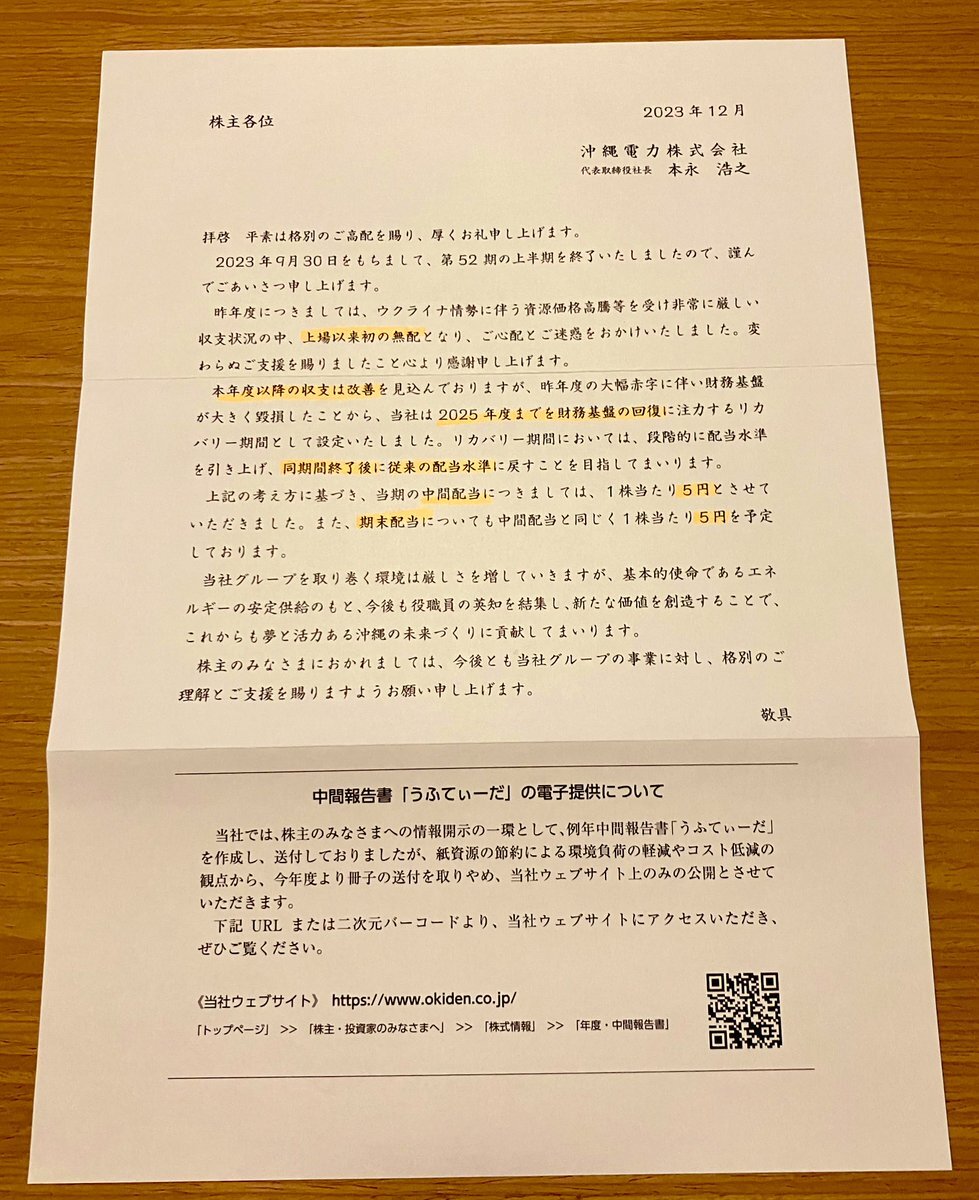 株主各位

2023年12月

沖縄電力株式会社
代表取締役社長　本永　浩之

拝啓　平素は格別のご高配を賜り、厚くお礼申し上げます。

2023年9月30日をもちまして、第52期の上半期を終了いたしましたので、謹んでごあいさつ申し上げます。

昨年度につきましては、ウクライナ情勢に伴う資源価格高騰等を受け非常に厳しい収支状況の中、上場以来初の無配となり、ご心配とご迷惑をおかけいたしました。変わらぬご支援を賜りましたこと心より感謝申し上げます。

本年度以降の収支は改善を見込んでおりますが、昨年度の大幅赤字に伴い財務基盤が大きく毀損したことから、当社は2025年度までを財務基盤の回復に注力するリカバリー期間として設定いたしました。リカバリー期間においては、段階的に配当水準を引き上げ、同期間終了後に従来の配当水準に戻すことを目指してまいります。

上記の考え方に基づき、当期の中間配当につきましては、1株当たり5円とさせていただきました。また、期末配当についても中間配当と同じく1株当たり5円を予定しております。

当社グループを取り巻く環境は厳しさを増していきますが、基本的使命であるエネルギーの安定供給のもと、今後も役職員の英知を結集し、新たな価値を創造することで、これからも夢と活力ある沖縄の未来づくりに貢献してまいります。

株主のみなさまにおかれましては、今後とも当社グループの事業に対し、格別のご理解とご支援を賜りますようお願い申し上げます。

敬具

中間報告書「うふてぃーだ」の電子提供について

当社では、株主のみなさまへの情報開示の一環として、例年中間報告書「うふてぃーだ」を作成し、送付しておりましたが、紙資源の節約による環境負荷の軽減やコスト低減の観点から、今年度より冊子の送付を取りやめ、当社ウェブサイト上のみの公開とさせていただきます。

下記 URL または二次元バーコードより、当社ウェブサイトにアクセスいただき、ぜひご覧ください。

《当社ウェブサイト》 https://www.okiden.co.jp/

「トップページ」 >> 「株主・投資家のみなさまへ」 >> 「株式情報」 >> 「年度・中間報告書」